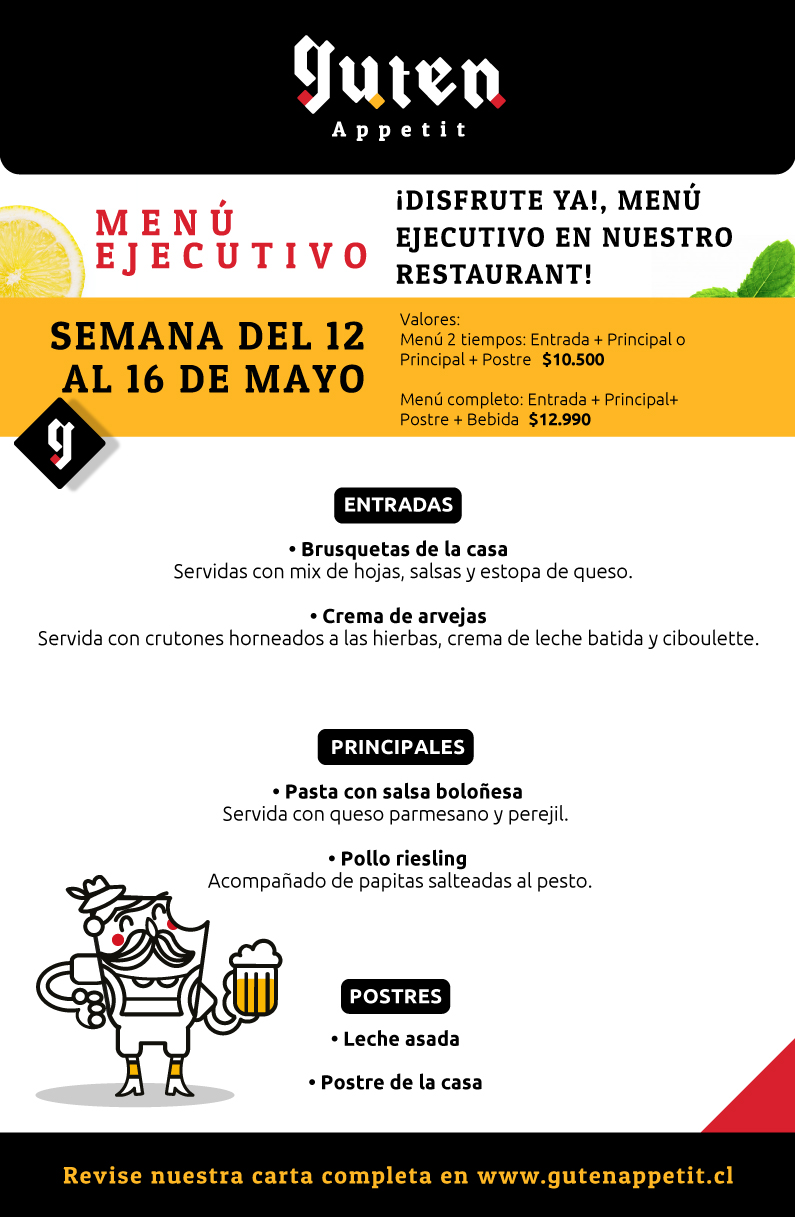 Guten
Appetit

MENÚ EJECUTIVO

¡DISFRUTE YA!, MENÚ EJECUTIVO EN NUESTRO RESTAURANT!

SEMANA DEL 12 AL 16 DE MAYO

Valores:
Menú 2 tiempos: Entrada + Principal o Principal + Postre $10.500

Menú completo: Entrada + Principal+ Postre + Bebida $12.990

g

ENTRADAS

• Brusquetas de la casa
Servidas con mix de hojas, salsas y estopa de queso.

• Crema de arvejas
Servida con crutones horneados a las hierbas, crema de leche batida y ciboulette.

PRINCIPALES

• Pasta con salsa boloñesa
Servida con queso parmesano y perejil.

• Pollo riesling
Acompañado de papitas salteadas al pesto.

POSTRES

• Leche asada

• Postre de la casa

Revise nuestra carta completa en www.gutenappetit.cl